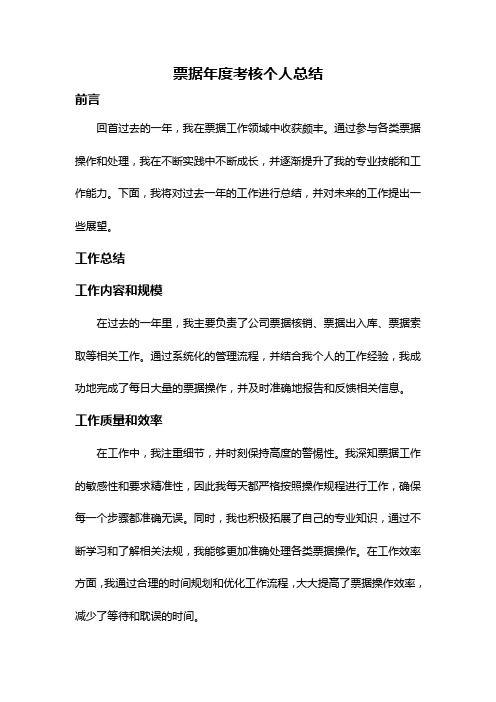 票据年度考核个人总结

前言

回首过去的一年，我在票据工作领域中收获颇丰。通过参与各类票据操作和处理，我在不断实践中不断成长，并逐渐提升了我的专业技能和工作能力。下面，我将对过去一年的工作进行总结，并对未来的工作提出一些展望。

工作总结

工作内容和规模

在过去的一年里，我主要负责了公司票据核销、票据出入库、票据索取等相关工作。通过系统化的管理流程，并结合我个人的工作经验，我成功地完成了每日大量的票据操作，并及时准确地报告和反馈相关信息。

工作质量和效率

在工作中，我注重细节，并时刻保持高度的警惕性。我深知票据工作的敏感性和要求精准性，因此我每天都严格按照操作规程进行工作，确保每一个步骤都准确无误。同时，我也积极拓展了自己的专业知识，通过不断学习和了解相关法规，我能够更加准确处理各类票据操作。在工作效率方面，我通过合理的时间规划和优化工作流程，大大提高了票据操作效率，减少了等待和耽误的时间。